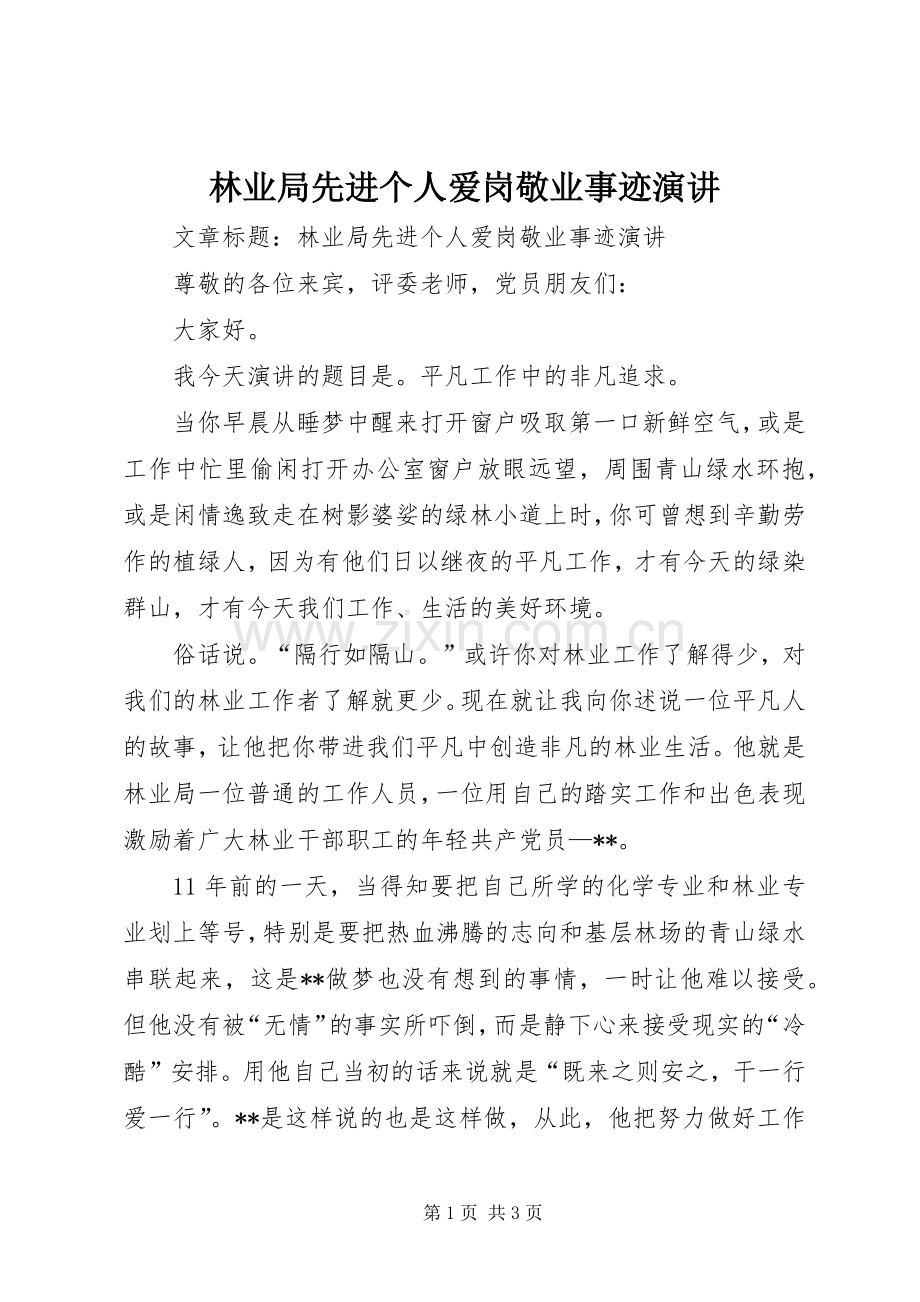 林业局先进个人爱岗敬业事迹演讲

文章标题：林业局先进个人爱岗敬业事迹演讲

尊敬的各位来宾，评委老师，党员朋友们：

大家好。

我今天演讲的题目是。平凡工作中的非凡追求。

当你早晨从睡梦中醒来打开窗户吸取第一口新鲜空气，或是工作中忙里偷闲打开办公室窗户放眼远望，周围青山绿水环抱，或是闲情逸致走在树影婆娑的绿林小道上时，你可曾想到辛勤劳作的植绿人，因为有他们日以继夜的平凡工作，才有今天的绿染群山，才有今天我们工作、生活的美好环境。

俗话说。“隔行如隔山。”或许你对林业工作了解得少，对我们的林业工作者了解就更少。现在就让我向你述说一位平凡人的故事，让他把你带进我们平凡中创造非凡的林业生活。他就是林业局一位普通的工作人员，一位用自己的踏实工作和出色表现激励着广大林业干部职工的年轻共产党员—**。

11年前的一天，当得知要把自己所学的化学专业和林业专业划上等号，特别是要把热血沸腾的志向和基层林场的青山绿水串联起来，这是**做梦也没有想到的事情，一时让他难以接受。但他没有被“无情”的事实所吓倒，而是静下心来接受现实的“冷酷”安排。用他自己当初的话来说就是“既来之则安之，干一行爱一行”。**是这样说的也是这样做，从此，他把努力做好工作

第1页 共3页

www.zixin.com.cn